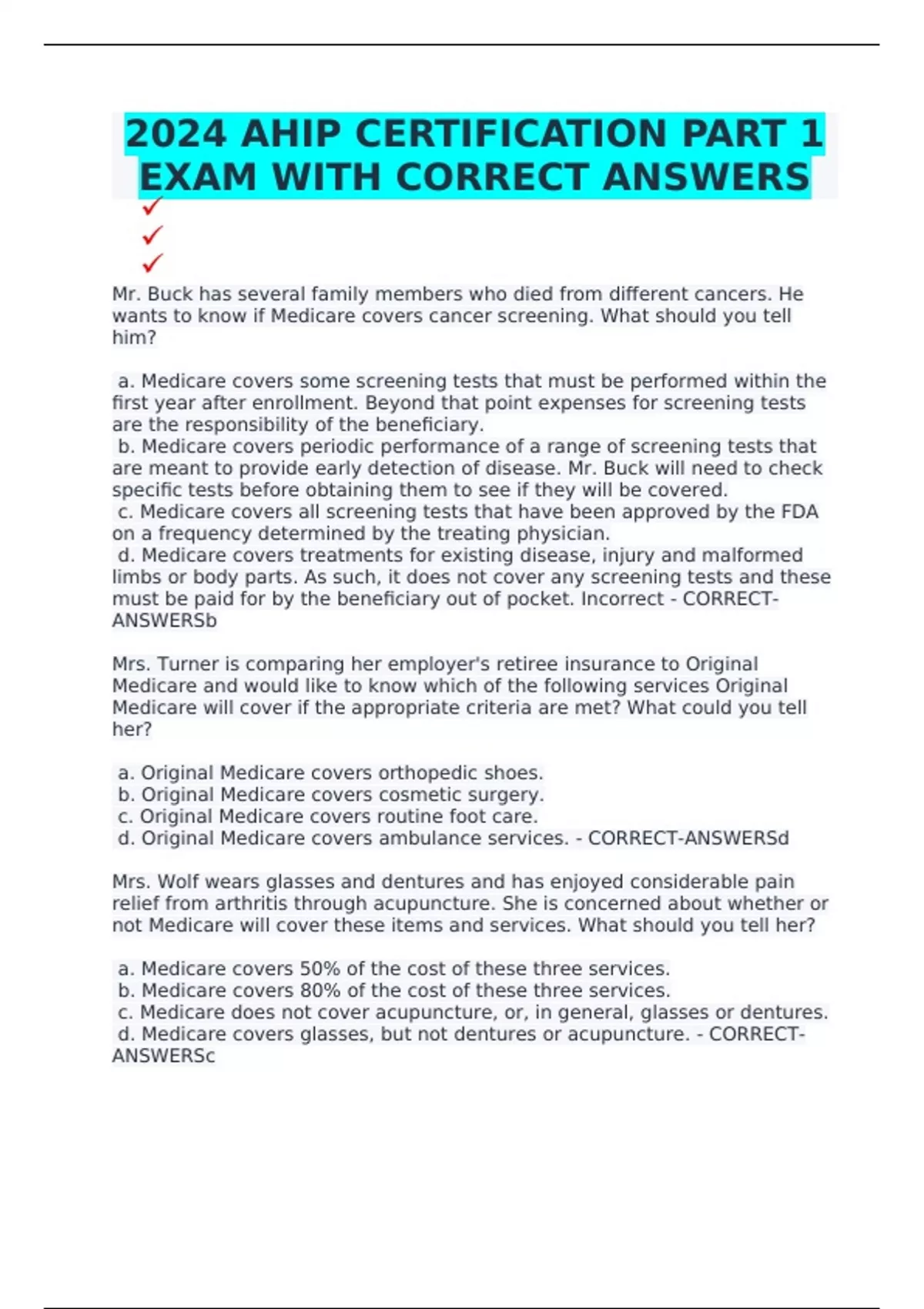 2024 AHIP CERTIFICATION PART 1 EXAM WITH CORRECT ANSWERS
✓
✓
✓

Mr. Buck has several family members who died from different cancers. He wants to know if Medicare covers cancer screening. What should you tell him?

a. Medicare covers some screening tests that must be performed within the first year after enrollment. Beyond that point expenses for screening tests are the responsibility of the beneficiary.
b. Medicare covers periodic performance of a range of screening tests that are meant to provide early detection of disease. Mr. Buck will need to check specific tests before obtaining them to see if they will be covered.
c. Medicare covers all screening tests that have been approved by the FDA on a frequency determined by the treating physician.
d. Medicare covers treatments for existing disease, injury and malformed limbs or body parts. As such, it does not cover any screening tests and these must be paid for by the beneficiary out of pocket. Incorrect - CORRECT-ANSWERSb

Mrs. Turner is comparing her employer's retiree insurance to Original Medicare and would like to know which of the following services Original Medicare will cover if the appropriate criteria are met? What could you tell her?

a. Original Medicare covers orthopedic shoes.
b. Original Medicare covers cosmetic surgery.
c. Original Medicare covers routine foot care.
d. Original Medicare covers ambulance services. - CORRECT-ANSWERSd

Mrs. Wolf wears glasses and dentures and has enjoyed considerable pain relief from arthritis through acupuncture. She is concerned about whether or not Medicare will cover these items and services. What should you tell her?

a. Medicare covers 50% of the cost of these three services.
b. Medicare covers 80% of the cost of these three services.
c. Medicare does not cover acupuncture, or, in general, glasses or dentures.
d. Medicare covers glasses, but not dentures or acupuncture. - CORRECT-ANSWERSc